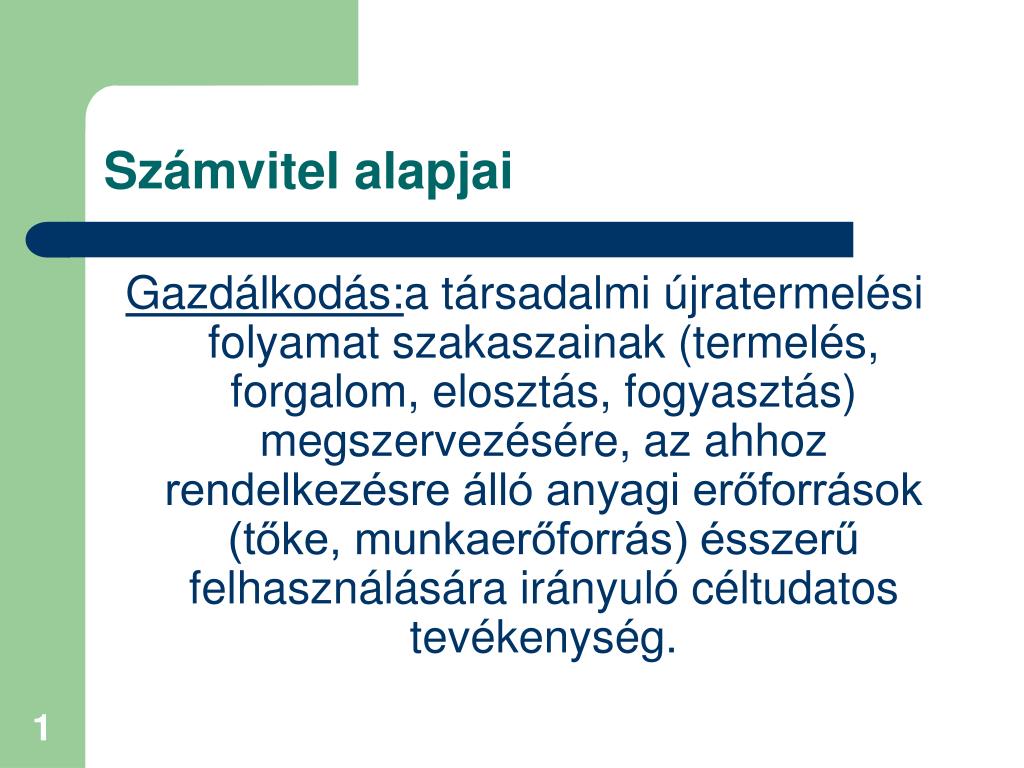 Számvitel alapjai

Gazdálkodás:a társadalmi újratermelési folyamat szakaszainak (termelés, forgalom, elosztás, fogyasztás) megszervezésére, az ahhoz rendelkezésre álló anyagi erőforrások (tőke, munkaerőforrás) ésszerű felhasználására irányuló céltudatos tevékenység.

1